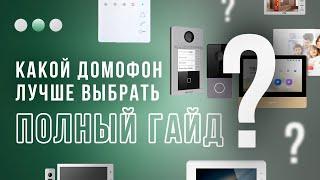 КАКОЙ ДОМОФОН
ЛУЧШЕ ВЫБРАТЬ

ПОЛНЫЙ ГАЙД

?
?
?